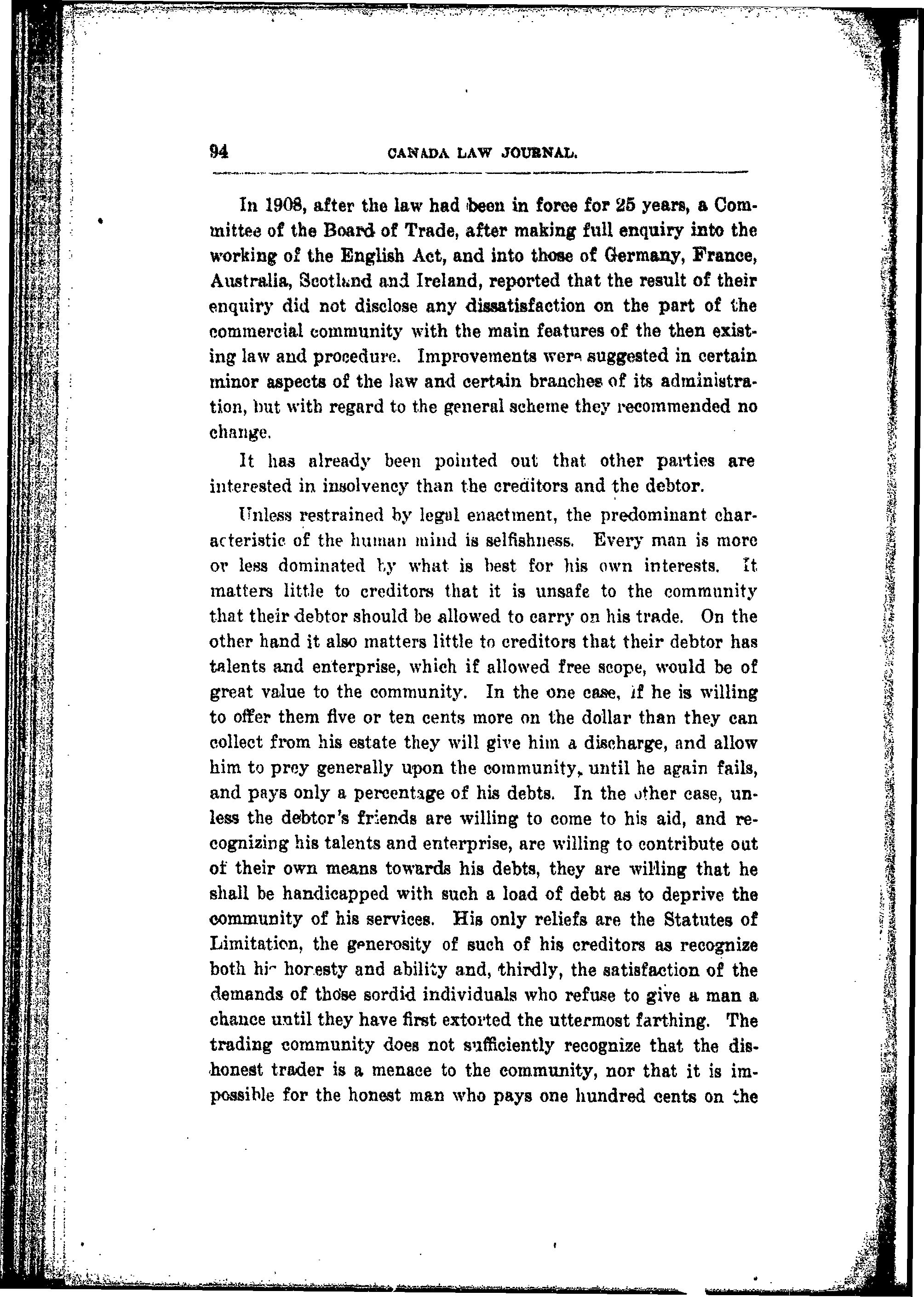 94 CANADA LAW JOURNAL.

In 1908, after the law had been in force for 25 years, a Committee of the Board of Trade, after making full enquiry into the working of the English Act, and into those of Germany, France, Australia, Scotland and Ireland, reported that the result of their enquiry did not disclose any dissatisfaction on the part of the commercial community with the main features of the then existing law and procedure. Improvements were suggested in certain minor aspects of the law and certain branches of its administration, but with regard to the general scheme they recommended no change.

It has already been pointed out that other parties are interested in insolvency than the creditors and the debtor.

Unless restrained by legal enactment, the predominant characteristic of the human mind is selfishness. Every man is more or less dominated by what is best for his own interests. It matters little to creditors that it is unsafe to the community that their debtor should be allowed to carry on his trade. On the other hand it also matters little to creditors that their debtor has talents and enterprise, which if allowed free scope, would be of great value to the community. In the one case, if he is willing to offer them five or ten cents more on the dollar than they can collect from his estate they will give him a discharge, and allow him to prey generally upon the community, until he again fails, and pays only a percentage of his debts. In the other case, unless the debtor's friends are willing to come to his aid, and recognizing his talents and enterprise, are willing to contribute out of their own means towards his debts, they are willing that he shall be handicapped with such a load of debt as to deprive the community of his services. His only reliefs are the Statutes of Limitation, the generosity of such of his creditors as recognize both his honesty and ability and, thirdly, the satisfaction of the demands of those sordid individuals who refuse to give a man a chance until they have first extorted the uttermost farthing. The trading community does not sufficiently recognize that the dishonest trader is a menace to the community, nor that it is impossible for the honest man who pays one hundred cents on the